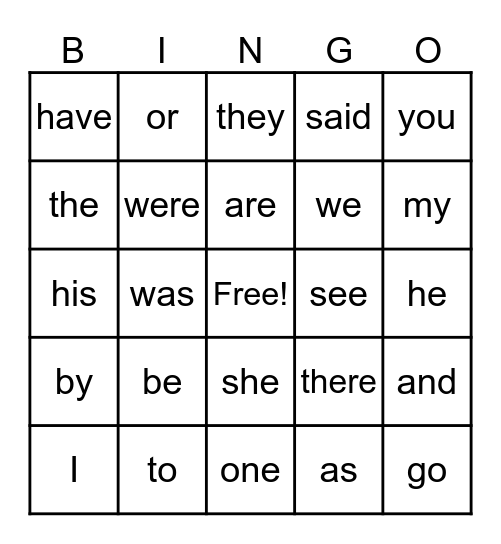 | B | I | N | G | O |
|---|---|---|---|---|
| have | or | they | said | you |
| the | were | are | we | my |
| his | was | Free! | see | he |
| by | be | she | there | and |
| I | to | one | as | go |